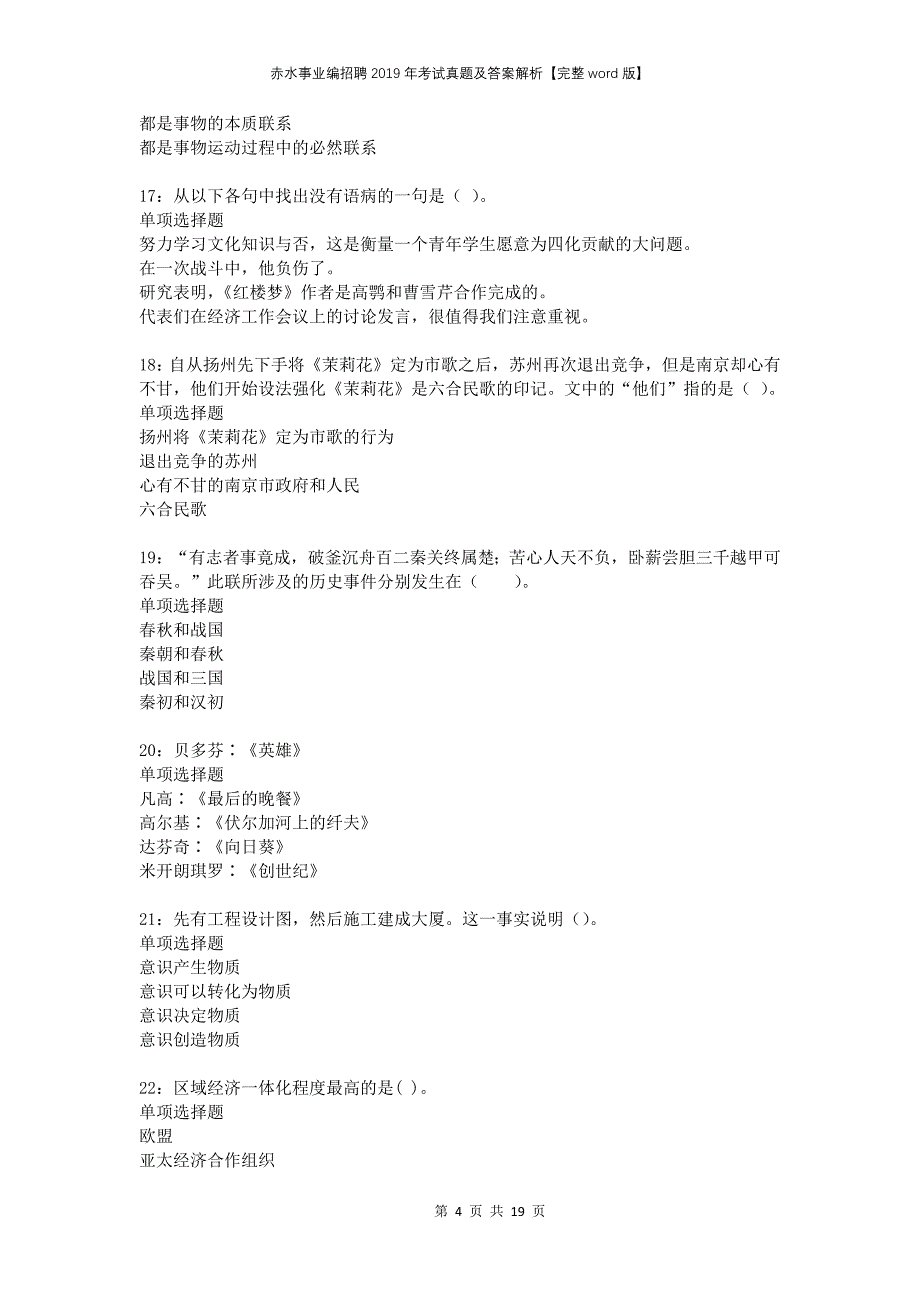 赤水事业编招聘2019年考试真题及答案解析【完整word版】

都是事物的本质联系
都是事物运动过程中的必然联系

17：从以下各句中找出没有语病的一句是（ ）。
单项选择题
努力学习文化知识与否，这是衡量一个青年学生愿意为四化贡献的大问题。
在一次战斗中，他负伤了。
研究表明，《红楼梦》作者是高鹗和曹雪芹合作完成的。
代表们在经济工作会议上的讨论发言，很值得我们注意重视。

18：自从扬州先下手将《茉莉花》定为市歌之后，苏州再次退出竞争，但是南京却心有不甘，他们开始设法强化《茉莉花》是六合民歌的印记。文中的“他们”指的是（ ）。
单项选择题
扬州将《茉莉花》定为市歌的行为
退出竞争的苏州
心有不甘的南京市政府和人民
六合民歌

19：“有志者事竟成，破釜沉舟百二秦关终属楚；苦心人天不负，卧薪尝胆三千越甲可吞吴。”此联所涉及的历史事件分别发生在（　　）。
单项选择题
春秋和战国
秦朝和春秋
战国和三国
秦初和汉初

20：贝多芬：《英雄》
单项选择题
凡高：《最后的晚餐》
高尔基：《伏尔加河上的纤夫》
达芬奇：《向日葵》
米开朗琪罗：《创世纪》

21：先有工程设计图，然后施工建成大厦。这一事实说明（）。
单项选择题
意识产生物质
意识可以转化为物质
意识决定物质
意识创造物质

22：区域经济一体化程度最高的是( )。
单项选择题
欧盟
亚太经济合作组织

第 4 页 共 19 页